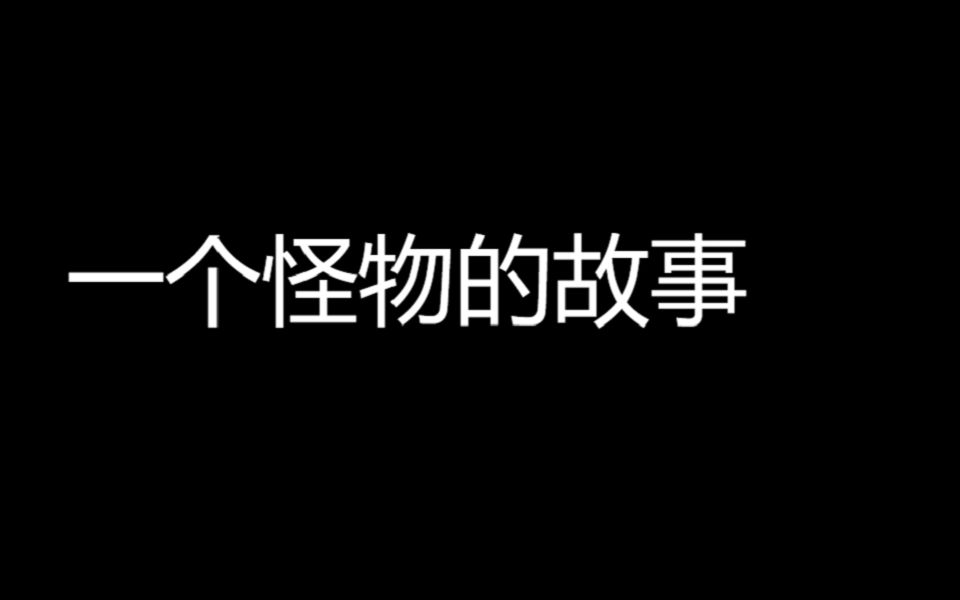 一个怪物的故事